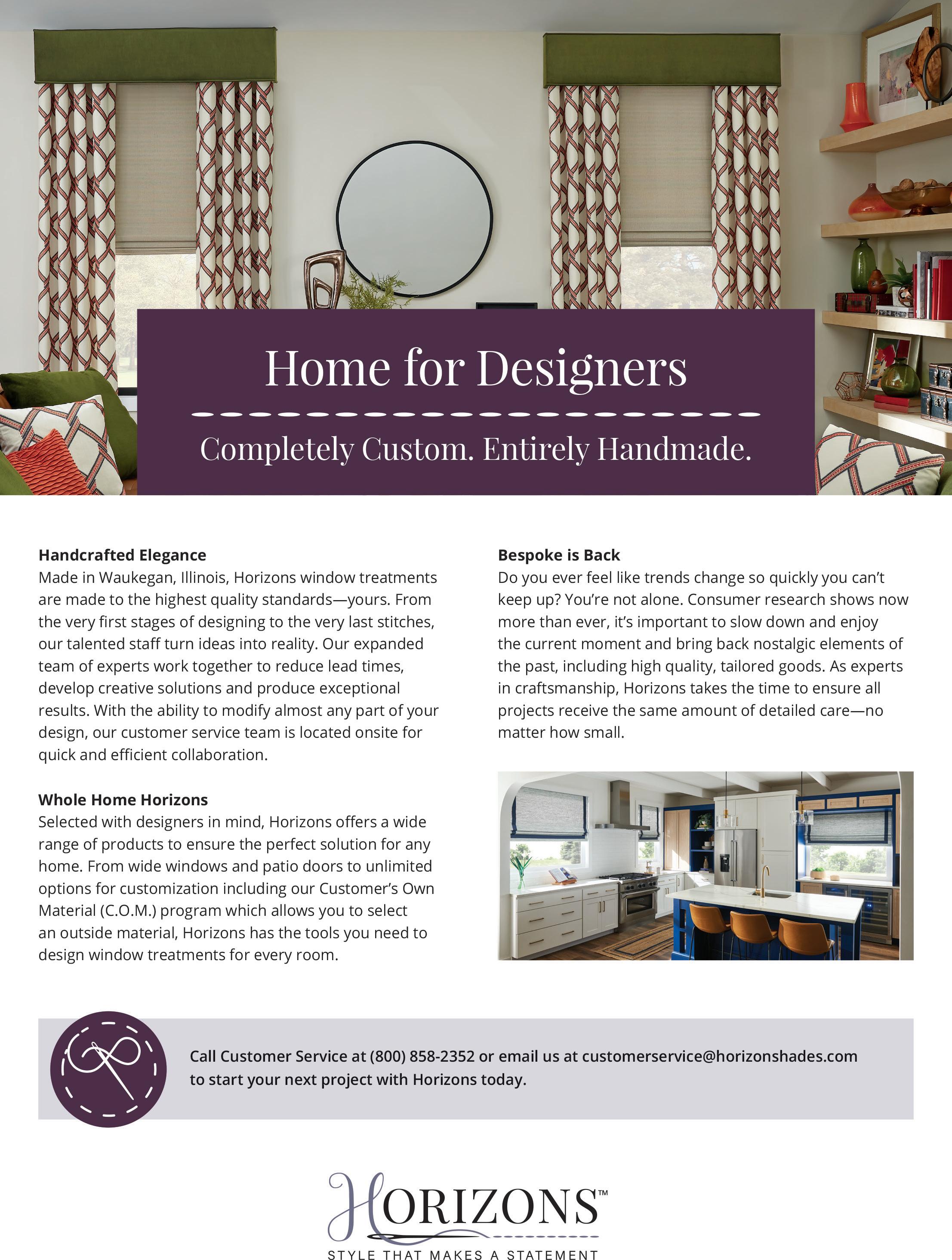 Home for Designers

Completely Custom. Entirely Handmade.

Handcrafted Elegance
Made in Waukegan, Illinois, Horizons window treatments are made to the highest quality standards—yours. From the very first stages of designing to the very last stitches, our talented staff turn ideas into reality. Our expanded team of experts work together to reduce lead times, develop creative solutions and produce exceptional results. With the ability to modify almost any part of your design, our customer service team is located onsite for quick and efficient collaboration.

Whole Home Horizons
Selected with designers in mind, Horizons offers a wide range of products to ensure the perfect solution for any home. From wide windows and patio doors to unlimited options for customization including our Customer's Own Material (C.O.M.) program which allows you to select an outside material, Horizons has the tools you need to design window treatments for every room.

Bespoke is Back
Do you ever feel like trends change so quickly you can't keep up? You're not alone. Consumer research shows now more than ever, it's important to slow down and enjoy the current moment and bring back nostalgic elements of the past, including high quality, tailored goods. As experts in craftsmanship, Horizons takes the time to ensure all projects receive the same amount of detailed care—no matter how small.

Call Customer Service at (800) 858-2352 or email us at customerservice@horizonshades.com to start your next project with Horizons today.

HORIZONS™
STYLE THAT MAKES A STATEMENT